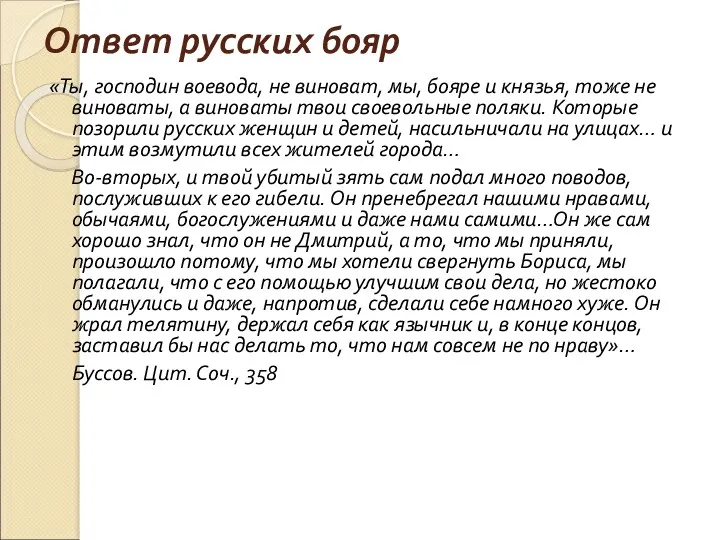 Ответ русских бояр

«Ты, господин воевода, не виноват, мы, бояре и князья, тоже не виноваты, а виноваты твои своевольные поляки. Которые позорили русских женщин и детей, насильничали на улицах… и этим возмутили всех жителей города…

Во-вторых, и твой убитый зять сам подал много поводов, послуживших к его гибели. Он пренебрегал нашими нравами, обычаями, богослужениями и даже нами самими…Он же сам хорошо знал, что он не Дмитрий, а то, что мы приняли, произошло потому, что мы хотели свергнуть Бориса, мы полагали, что с его помощью улучшим свои дела, но жестоко обманулись и даже, напротив, сделали себе намного хуже. Он жрал телятину, держал себя как язычник и, в конце концов, заставил бы нас делать то, что нам совсем не по нраву»…

Буссов. Цит. Соч., 358